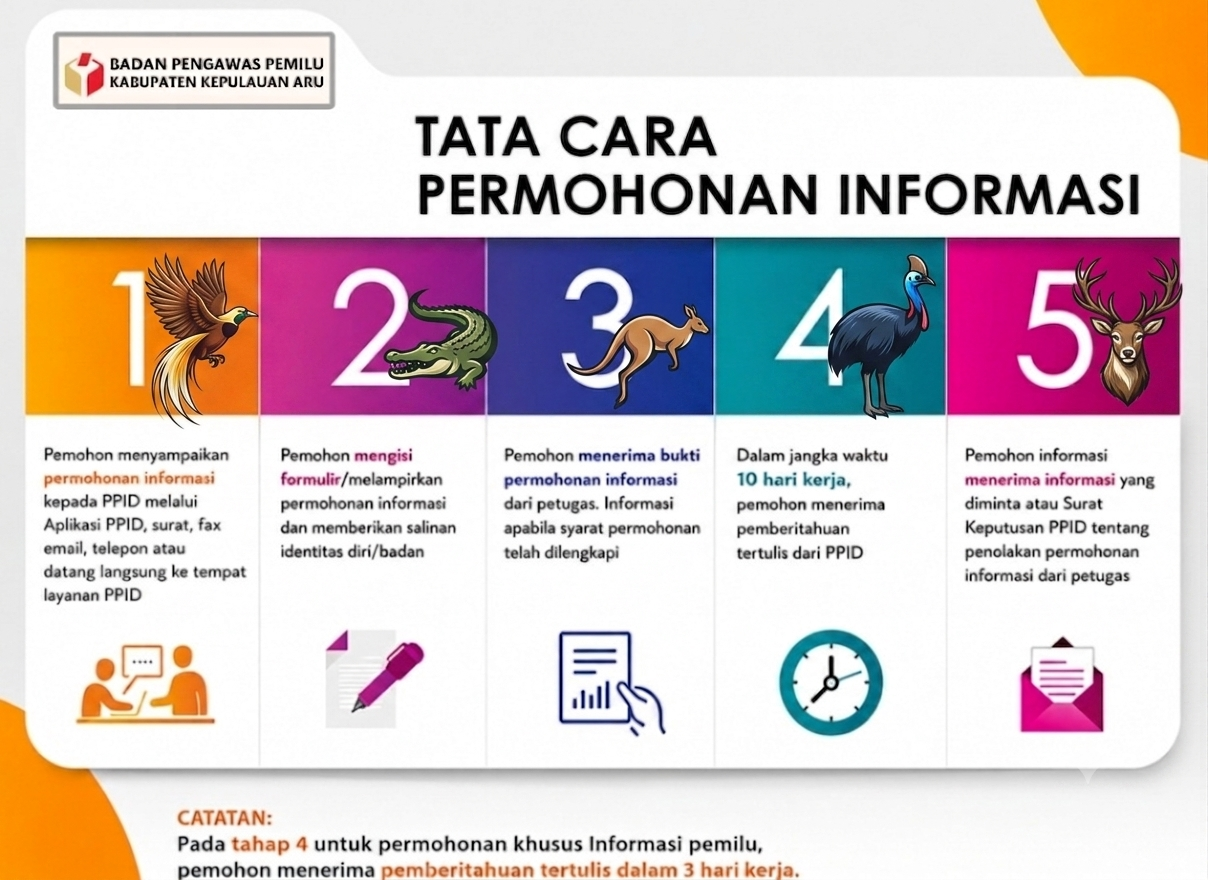 BADAN PENGAWAS PEMILU
KABUPATEN KEPULAUAN ARU

TATA CARA
PERMOHONAN INFORMASI

1

Pemohon menyampaikan permohonan informasi kepada PPID melalui Aplikasi PPID, surat, fax email, telepon atau datang langsung ke tempat layanan PPID

2

Pemohon mengisi formulir/melampirkan permohonan informasi dan memberikan salinan identitas diri/badan

3

Pemohon menerima bukti permohonan informasi dari petugas. Informasi apabila syarat permohonan telah dilengkapi

4

Dalam jangka waktu 10 hari kerja, pemohon menerima pemberitahuan tertulis dari PPID

5

Pemohon informasi menerima informasi yang diminta atau Surat Keputusan PPID tentang penolakan permohonan informasi dari petugas

CATATAN:
Pada tahap 4 untuk permohonan khusus Informasi pemilu, pemohon menerima pemberitahuan tertulis dalam 3 hari kerja.